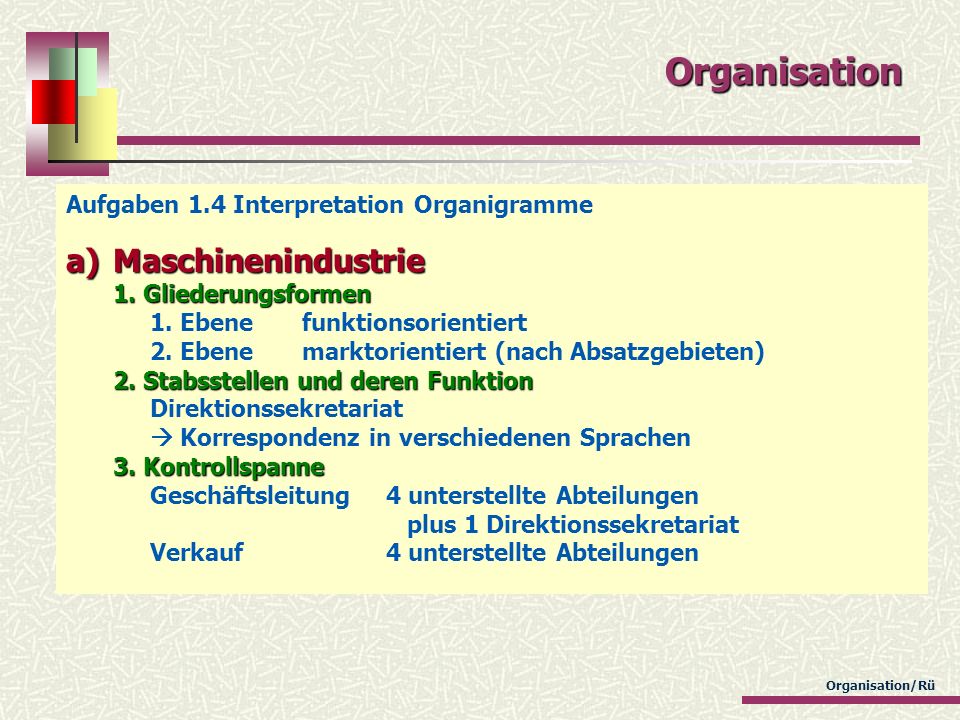 Organisation

Aufgaben 1.4 Interpretation Organigramme

a) Maschinenindustrie

1. Gliederungsformen

1. Ebene funktionsorientiert

2. Ebene marktorientiert (nach Absatzgebieten)

2. Stabsstellen und deren Funktion

Direktionssekretariat

→ Korrespondenz in verschiedenen Sprachen

3. Kontrollspanne

Geschäftsleitung 4 unterstellte Abteilungen plus 1 Direktionssekretariat

Verkauf 4 unterstellte Abteilungen

Organisation/Rü